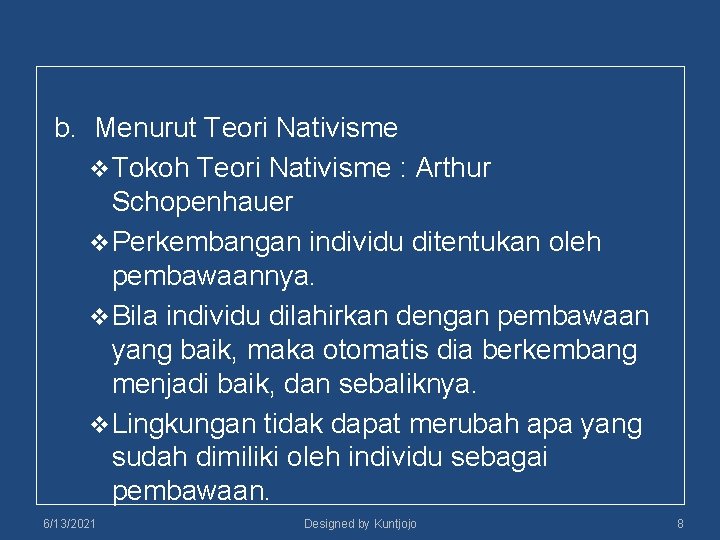 b. Menurut Teori Nativisme

❖ Tokoh Teori Nativisme : Arthur Schopenhauer

❖ Perkembangan individu ditentukan oleh pembawaannya.

❖ Bila individu dilahirkan dengan pembawaan yang baik, maka otomatis dia berkembang menjadi baik, dan sebaliknya.

❖ Lingkungan tidak dapat merubah apa yang sudah dimiliki oleh individu sebagai pembawaan.

6/13/2021 Designed by Kuntjojo 8